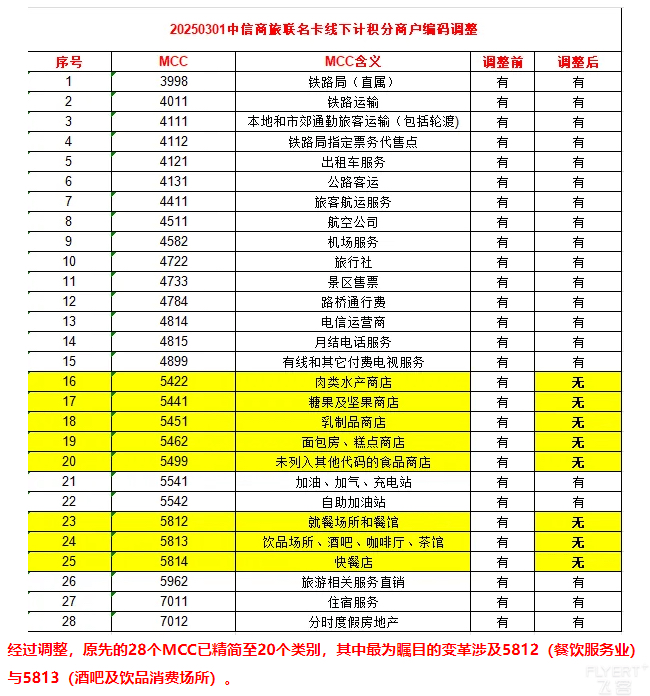 20250301中信商旅联名卡线下计积分商户编码调整

| 序号 | MCC | MCC含义 | 调整前 | 调整后 |
|---|---|---|---|---|
| 1 | 3998 | 铁路局（直属） | 有 | 有 |
| 2 | 4011 | 铁路运输 | 有 | 有 |
| 3 | 4111 | 本地和市郊通勤旅客运输（包括轮渡） | 有 | 有 |
| 4 | 4112 | 铁路局指定票务代售点 | 有 | 有 |
| 5 | 4121 | 出租车服务 | 有 | 有 |
| 6 | 4131 | 公路客运 | 有 | 有 |
| 7 | 4411 | 旅客航运服务 | 有 | 有 |
| 8 | 4511 | 航空公司 | 有 | 有 |
| 9 | 4582 | 机场服务 | 有 | 有 |
| 10 | 4722 | 旅行社 | 有 | 有 |
| 11 | 4733 | 景区售票 | 有 | 有 |
| 12 | 4784 | 路桥通行费 | 有 | 有 |
| 13 | 4814 | 电信运营商 | 有 | 有 |
| 14 | 4815 | 月结电话服务 | 有 | 有 |
| 15 | 4899 | 有线和其它付费电视服务 | 有 | 有 |
| 16 | 5422 | 肉类水产商店 | 有 | 无 |
| 17 | 5441 | 糖果及坚果商店 | 有 | 无 |
| 18 | 5451 | 乳制品商店 | 有 | 无 |
| 19 | 5462 | 面包房、糕点商店 | 有 | 无 |
| 20 | 5499 | 未列入其他代码的食品商店 | 有 | 无 |
| 21 | 5541 | 加油、加气、充电站 | 有 | 有 |
| 22 | 5542 | 自助加油站 | 有 | 有 |
| 23 | 5812 | 就餐场所和餐馆 | 有 | 无 |
| 24 | 5813 | 饮品场所、酒吧、咖啡厅、茶馆 | 有 | 无 |
| 25 | 5814 | 快餐店 | 有 | 无 |
| 26 | 5962 | 旅游相关服务直销 | 有 | 有 |
| 27 | 7011 | 住宿服务 | 有 | 有 |
| 28 | 7012 | 分时度假房地产 | 有 | 有 |

经过调整，原先的28个MCC已精简至20个类别，其中最为瞩目的变革涉及5812（餐饮服务业）与5813（酒吧及饮品消费场所）。

FLYERT 飞客